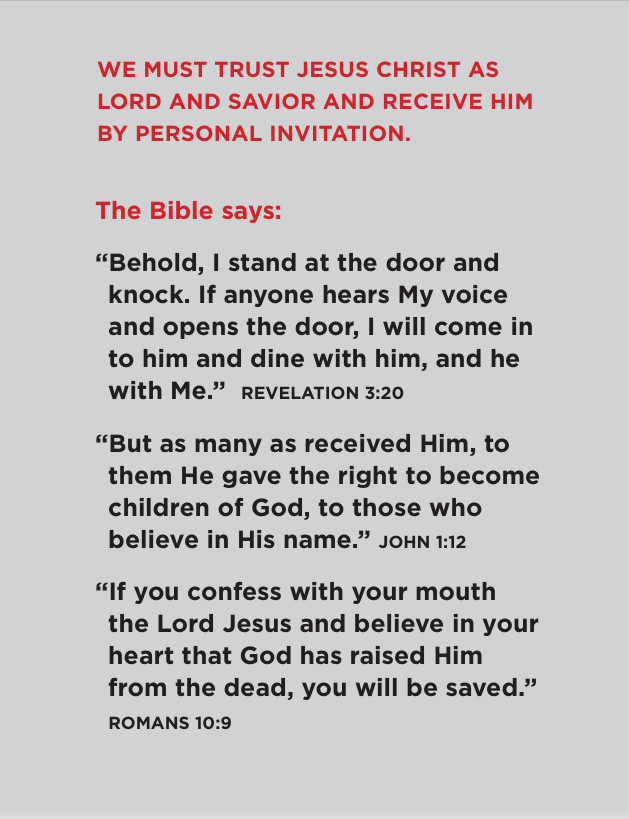 WE MUST TRUST JESUS CHRIST AS LORD AND SAVIOR AND RECEIVE HIM BY PERSONAL INVITATION.

The Bible says:

“Behold, I stand at the door and knock. If anyone hears My voice and opens the door, I will come in to him and dine with him, and he with Me.” REVELATION 3:20

“But as many as received Him, to them He gave the right to become children of God, to those who believe in His name.” JOHN 1:12

“If you confess with your mouth the Lord Jesus and believe in your heart that God has raised Him from the dead, you will be saved.” ROMANS 10:9